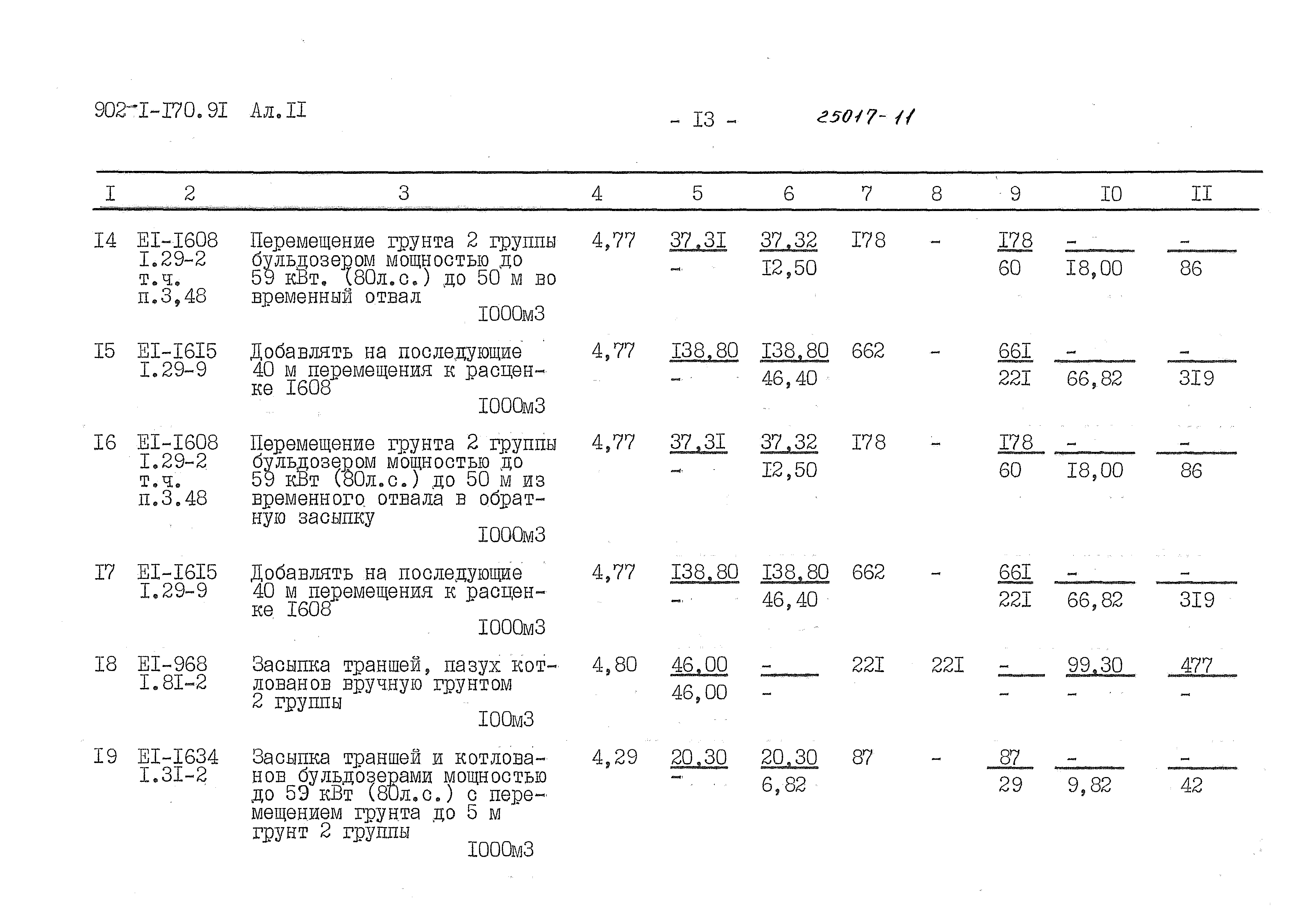 902-I-I70.9I Ал.II - I3 - 25017-11

| I | 2 | 3 | 4 | 5 | 6 | 7 | 8 | 9 | I0 | II |
|---|---|---|---|---|---|---|---|---|---|---|
| I4 | EI-I608 I.29-2 т.ч. п.3,48 | Перемещение грунта 2 группы бульдозером мощностью до 59 кВт. (80л.с.) до 50 м во временный отвал I000м3 | 4,77 | 37,3I - | 37,32 I2,50 | I78 | - | I78 60 | - I8,00 | - 86 |
| I5 | EI-I6I5 I.29-9 | Добавлять на последующие 40 м перемещения к расценке I608 I000м3 | 4,77 | I38,80 - | I38,80 46,40 | 662 | - | 66I 22I | - 66,82 | - 3I9 |
| I6 | EI-I608 I.29-2 т.ч. п.3.48 | Перемещение грунта 2 группы бульдозером мощностью до 59 кВт (80л.с.) до 50 м из временного отвала в обратную засыпку I000м3 | 4,77 | 37,3I - | 37,32 I2,50 | I78 | - | I78 60 | - I8,00 | - 86 |
| I7 | EI-I6I5 I.29-9 | Добавлять на последующие 40 м перемещения к расценке I608 I000м3 | 4,77 | I38,80 - | I38,80 46,40 | 662 | - | 66I 22I | - 66,82 | - 3I9 |
| I8 | EI-968 I.8I-2 | Засыпка траншей, пазух котлованов вручную грунтом 2 группы I00м3 | 4,80 | 46,00 46,00 | - - | 22I | 22I | - - | 99,30 - | 477 - |
| I9 | EI-I634 I.3I-2 | Засыпка траншей и котлованов бульдозерами мощностью до 59 кВт (80л.с.) с перемещением грунта до 5 м грунт 2 группы I000м3 | 4,29 | 20,30 - | 20,30 6,82 | 87 | - | 87 29 | - 9,82 | - 42 |